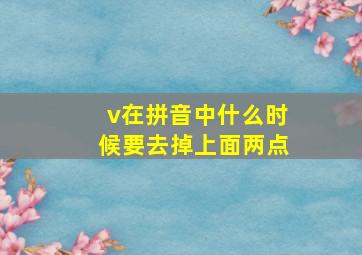 v在拼音中什么时候要去掉上面两点